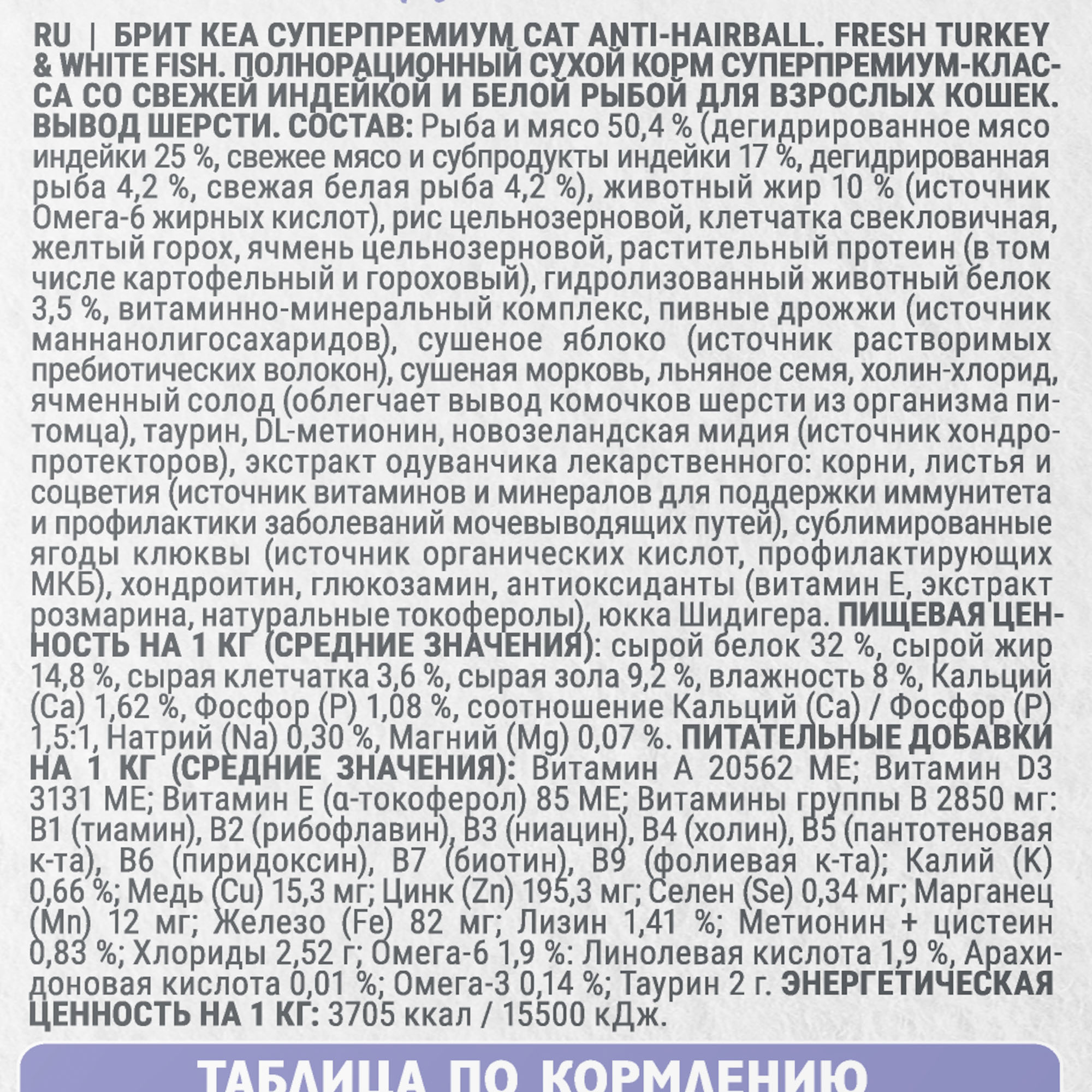 RU | БРИТ КЕА СУПЕРПРЕМИУМ CAT ANTI-HAIRBALL. FRESH TURKEY & WHITE FISH. ПОЛНОРАЦИОННЫЙ СУХОЙ КОРМ СУПЕРПРЕМИУМ-КЛАССА СО СВЕЖЕЙ ИНДЕЙКОЙ И БЕЛОЙ РЫБОЙ ДЛЯ ВЗРОСЛЫХ КОШЕК. ВЫВОД ШЕРСТИ. СОСТАВ: Рыба и мясо 50,4 % (дегидрированное мясо индейки 25 %, свежее мясо и субпродукты индейки 17 %, дегидрированная рыба 4,2 %, свежая белая рыба 4,2 %), животный жир 10 % (источник Омега-6 жирных кислот), рис цельнозерновой, клетчатка свекловичная, желтый горох, ячмень цельнозерновой, растительный протеин (в том числе картофельный и гороховый), гидролизованный животный белок 3,5 %, витаминно-минеральный комплекс, пивные дрожжи (источник маннанолигосахаридов), сушеное яблоко (источник растворимых пребиотических волокон), сушеная морковь, льняное семя, холин-хлорид, ячменный солод (облегчает вывод комочков шерсти из организма питомца), таурин, DL-метионин, новозеландская мидия (источник хондропротекторов), экстракт одуванчика лекарственного: корни, листья и соцветия (источник витаминов и минералов для поддержки иммунитета и профилактики заболеваний мочевыводящих путей), сублимированные ягоды клюквы (источник органических кислот, профилактирующих МКБ), хондроитин, глюкозамин, антиоксиданты (витамин Е, экстракт розмарина, натуральные токоферолы), юкка Шидигера. ПИЩЕВАЯ ЦЕННОСТЬ НА 1 КГ (СРЕДНИЕ ЗНАЧЕНИЯ): сырой белок 32 %, сырой жир 14,8 %, сырая клетчатка 3,6 %, сырая зола 9,2 %, влажность 8 %, Кальций (Ca) 1,62 %, Фосфор (P) 1,08 %, соотношение Кальций (Ca) / Фосфор (P) 1,5:1, Натрий (Na) 0,30 %, Магний (Mg) 0,07 %. ПИТАТЕЛЬНЫЕ ДОБАВКИ НА 1 КГ (СРЕДНИЕ ЗНАЧЕНИЯ): Витамин А 20562 МЕ; Витамин D3 3131 МЕ; Витамин Е (α-токоферол) 85 МЕ; Витамины группы В 2850 мг: В1 (тиамин), В2 (рибофлавин), В3 (ниацин), В4 (холин), В5 (пантотеновая к-та), В6 (пиридоксин), В7 (биотин), В9 (фолиевая к-та); Калий (K) 0,66 %; Медь (Cu) 15,3 мг; Цинк (Zn) 195,3 мг; Селен (Se) 0,34 мг; Марганец (Mn) 12 мг; Железо (Fe) 82 мг; Лизин 1,41 %; Метионин + цистеин 0,83 %; Хлориды 2,52 г; Омега-6 1,9 %: Линолевая кислота 1,9 %, Арахидоновая кислота 0,01 %; Омега-3 0,14 %; Таурин 2 г. ЭНЕРГЕТИЧЕСКАЯ ЦЕННОСТЬ НА 1 КГ: 3705 ккал / 15500 кДж.

ТАБЛИЦА ПО КОРМЛЕНИЮ